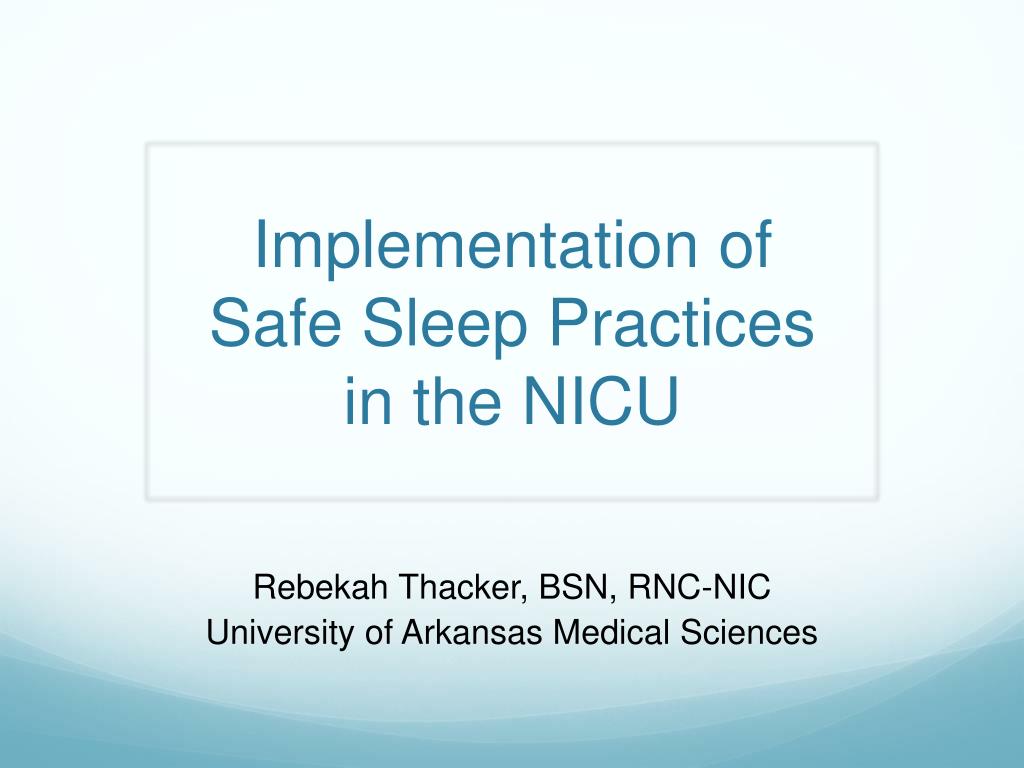 Implementation of Safe Sleep Practices in the NICU

Rebekah Thacker, BSN, RNC-NIC
University of Arkansas Medical Sciences